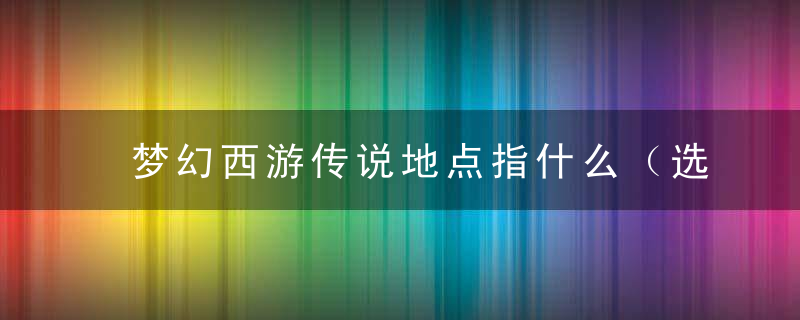 梦幻西游传说地点指什么（选